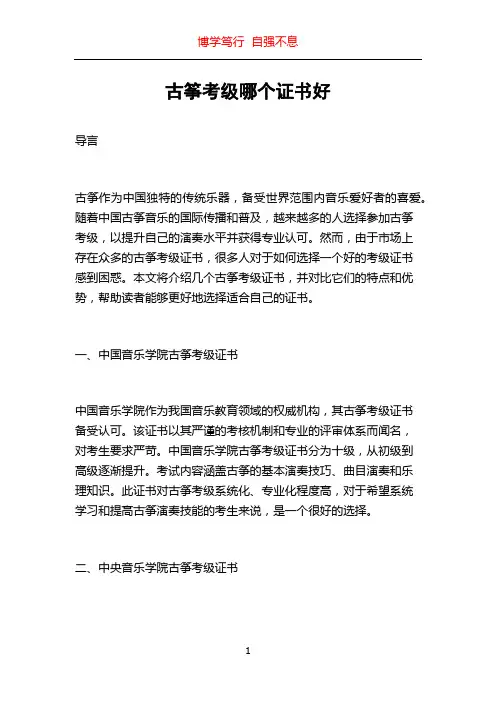 博学笃行 自强不息

古筝考级哪个证书好

导言

古筝作为中国独特的传统乐器，备受世界范围内音乐爱好者的喜爱。随着中国古筝音乐的国际传播和普及，越来越多的人选择参加古筝考级，以提升自己的演奏水平并获得专业认可。然而，由于市场上存在众多的古筝考级证书，很多人对于如何选择一个好的考级证书感到困惑。本文将介绍几个古筝考级证书，并对比它们的特点和优势，帮助读者能够更好地选择适合自己的证书。

一、中国音乐学院古筝考级证书

中国音乐学院作为我国音乐教育领域的权威机构，其古筝考级证书备受认可。该证书以其严谨的考核机制和专业的评审体系而闻名，对考生要求严苛。中国音乐学院古筝考级证书分为十级，从初级到高级逐渐提升。考试内容涵盖古筝的基本演奏技巧、曲目演奏和乐理知识。此证书对古筝考级系统化、专业化程度高，对于希望系统学习和提高古筝演奏技能的考生来说，是一个很好的选择。

二、中央音乐学院古筝考级证书

1